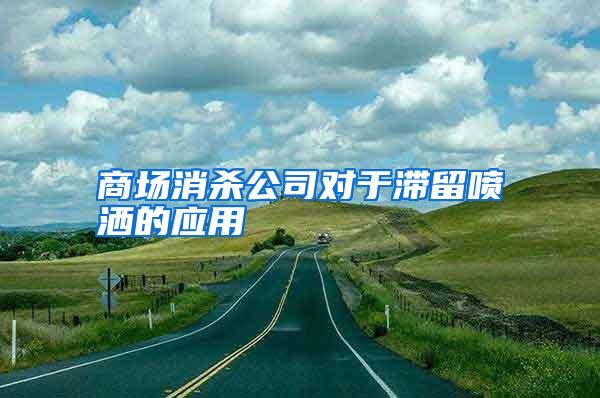 商场消杀公司对于滞留喷洒的应用